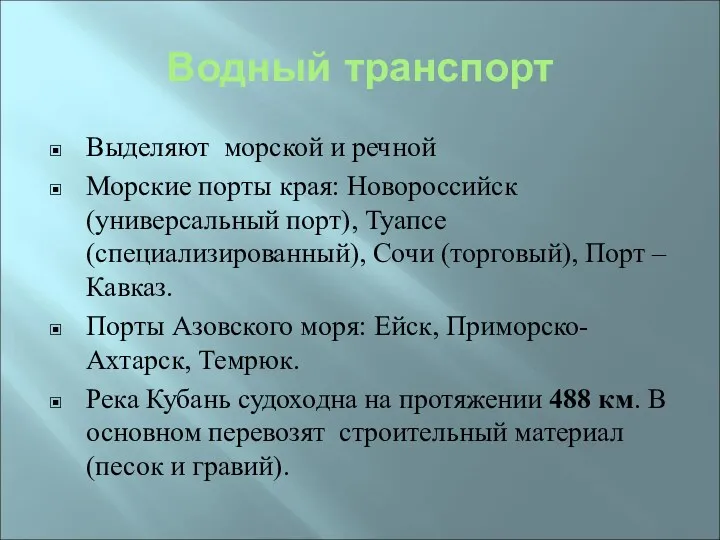 Водный транспорт

Выделяют  морской и речной

Морские порты края: Новороссийск (универсальный порт), Туапсе (специализированный), Сочи (торговый), Порт – Кавказ.

Порты Азовского моря: Ейск, Приморско-Ахтарск, Темрюк.

Река Кубань судоходна на протяжении 488 км. В основном перевозят  строительный материал (песок и гравий).